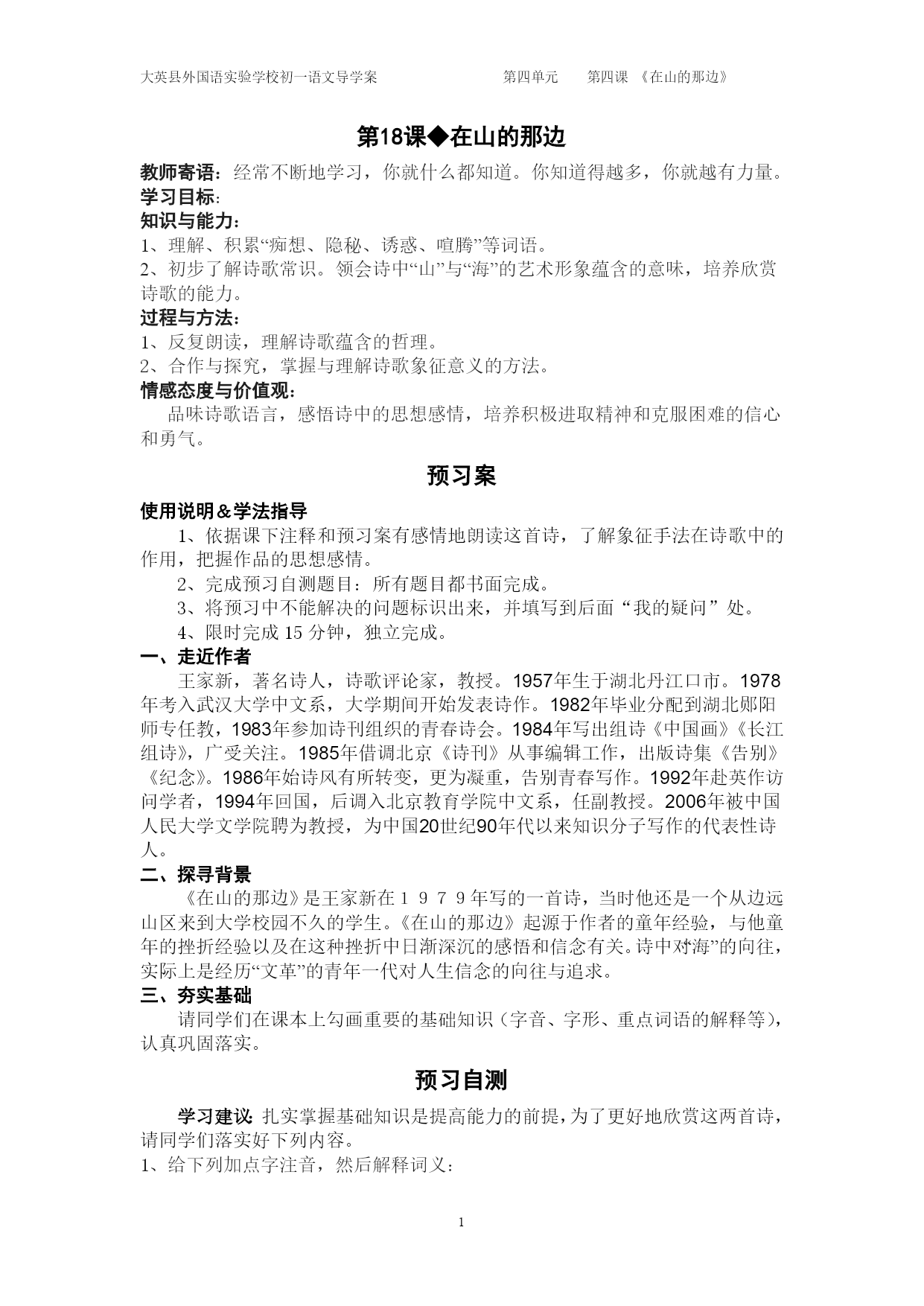 大英县外国语实验学校初一语文导学案　　　　第四单元　　第四课 《在山的那边》

第18课◆在山的那边

教师寄语：经常不断地学习，你就什么都知道。你知道得越多，你就越有力量。
学习目标：
知识与能力：
1、理解、积累“痴想、隐秘、诱惑、喧腾”等词语。
2、初步了解诗歌常识。领会诗中“山”与“海”的艺术形象蕴含的意味，培养欣赏诗歌的能力。
过程与方法：
1、反复朗读，理解诗歌蕴含的哲理。
2、合作与探究，掌握与理解诗歌象征意义的方法。
情感态度与价值观：
品味诗歌语言，感悟诗中的思想感情，培养积极进取精神和克服困难的信心和勇气。

预习案

使用说明＆学法指导
1、依据课下注释和预习案有感情地朗读这首诗，了解象征手法在诗歌中的作用，把握作品的思想感情。
2、完成预习自测题目：所有题目都书面完成。
3、将预习中不能解决的问题标识出来，并填写到后面“我的疑问”处。
4、限时完成 15 分钟，独立完成。
一、走近作者
王家新，著名诗人，诗歌评论家，教授。1957年生于湖北丹江口市。1978年考入武汉大学中文系，大学期间开始发表诗作。1982年毕业分配到湖北郧阳师专任教，1983年参加诗刊组织的青春诗会。1984年写出组诗《中国画》《长江组诗》，广受关注。1985年借调北京《诗刊》从事编辑工作，出版诗集《告别》《纪念》。1986年始诗风有所转变，更为凝重，告别青春写作。1992年赴英作访问学者，1994年回国，后调入北京教育学院中文系，任副教授。2006年被中国人民大学文学院聘为教授，为中国20世纪90年代以来知识分子写作的代表性诗人。
二、探寻背景
《在山的那边》是王家新在１９７９年写的一首诗，当时他还是一个从边远山区来到大学校园不久的学生。《在山的那边》起源于作者的童年经验，与他童年的挫折经验以及在这种挫折中日渐深沉的感悟和信念有关。诗中对“海”的向往，实际上是经历“文革”的青年一代对人生信念的向往与追求。
三、夯实基础
请同学们在课本上勾画重要的基础知识（字音、字形、重点词语的解释等），认真巩固落实。

预习自测

学习建议：扎实掌握基础知识是提高能力的前提，为了更好地欣赏这两首诗，请同学们落实好下列内容。
1、给下列加点字注音，然后解释词义：

1